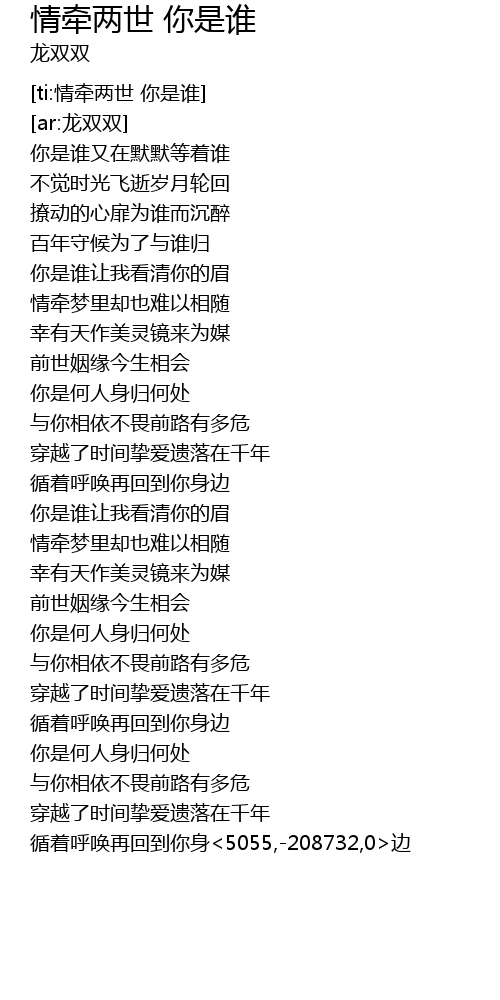 情牵两世 你是谁
龙双双

[ti:情牵两世 你是谁]
[ar:龙双双]
你是谁又在默默等着谁
不觉时光飞逝岁月轮回
撩动的心扉为谁而沉醉
百年守候为了与谁归
你是谁让我看清你的眉
情牵梦里却也难以相随
幸有天作美灵镜来为媒
前世姻缘今生相会
你是何人身归何处
与你相依不畏前路有多危
穿越了时间挚爱遗落在千年
循着呼唤再回到你身边
你是谁让我看清你的眉
情牵梦里却也难以相随
幸有天作美灵镜来为媒
前世姻缘今生相会
你是何人身归何处
与你相依不畏前路有多危
穿越了时间挚爱遗落在千年
循着呼唤再回到你身边
你是何人身归何处
与你相依不畏前路有多危
穿越了时间挚爱遗落在千年
循着呼唤再回到你身<5055,-208732,0>边